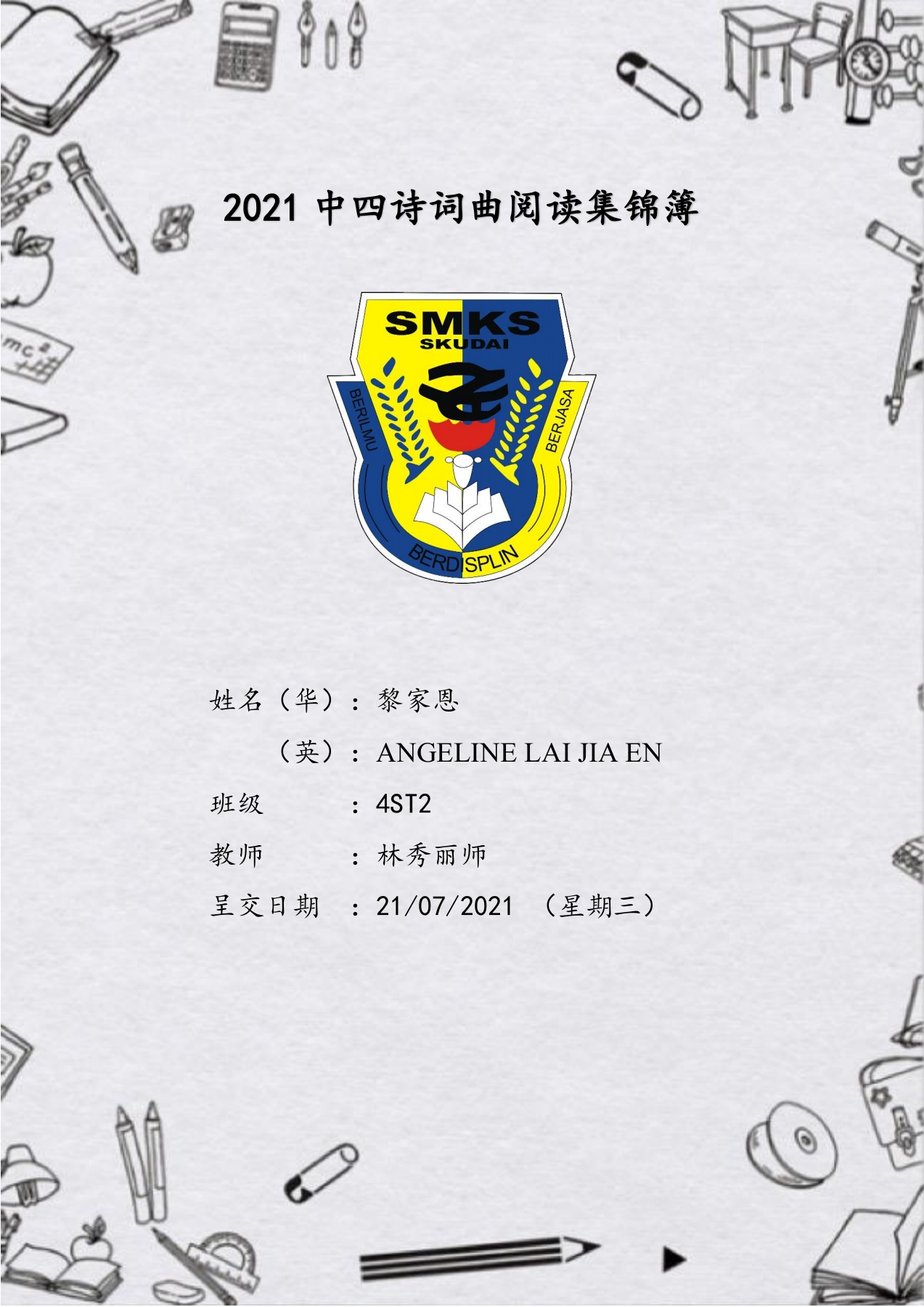 2021中四诗词曲阅读集锦簿

SMKS
SKUDAI
BERILMU
BERJASA
BERDISPLIN

姓名（华）：黎家恩

（英）：ANGELINE LAI JIA EN

班级 ：4ST2

教师 ：林秀丽师

呈交日期 ：21/07/2021 （星期三）